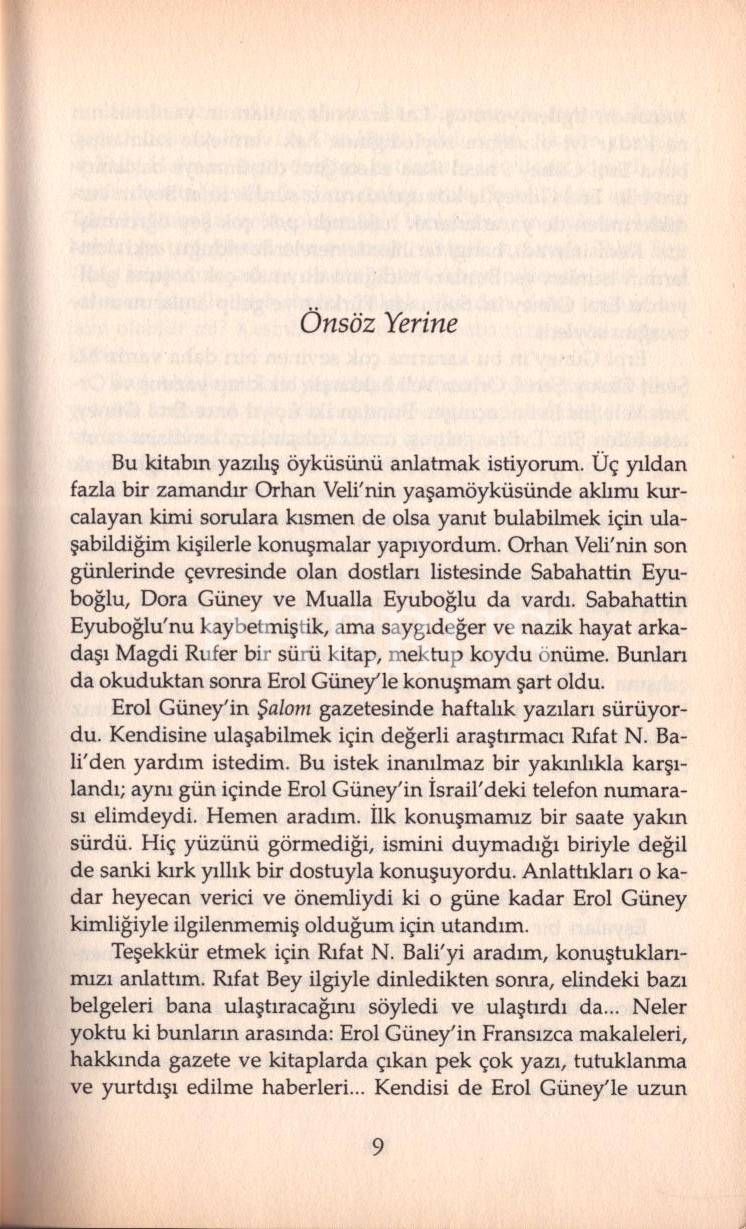 Önsöz Yerine

Bu kitabın yazılış öyküsünü anlatmak istiyorum. Üç yıldan fazla bir zamandır Orhan Veli'nin yaşamöyküsünde aklımı kurcalayan kimi sorulara kısmen de olsa yanıt bulabilmek için ulaşabildiğim kişilerle konuşmalar yapıyordum. Orhan Veli'nin son günlerinde çevresinde olan dostları listesinde Sabahattin Eyuboğlu, Dora Güney ve Mualla Eyuboğlu da vardı. Sabahattin Eyuboğlu'nu kaybetmiştik, ama saygıdeğer ve nazik hayat arkadaşı Magdi Rufer bir sürü kitap, mektup koydu önüme. Bunları da okuduktan sonra Erol Güney'le konuşmam şart oldu.

Erol Güney'in Şalom gazetesinde haftalık yazıları sürüyordu. Kendisine ulaşabilmek için değerli araştırmacı Rıfat N. Bali'den yardım istedim. Bu istek inanılmaz bir yakınlıkla karşılandı; aynı gün içinde Erol Güney'in İsrail'deki telefon numarası elimdeydi. Hemen aradım. İlk konuşmamız bir saate yakın sürdü. Hiç yüzünü görmediği, ismini duymadığı biriyle değil de sanki kırk yıllık bir dostuyla konuşuyordu. Anlattıkları o kadar heyecan verici ve önemliydi ki o güne kadar Erol Güney kimliğiyle ilgilenmemiş olduğum için utandım.

Teşekkür etmek için Rıfat N. Bali'yi aradım, konuştuklarımızı anlattım. Rıfat Bey ilgiyle dinledikten sonra, elindeki bazı belgeleri bana ulaştıracağını söyledi ve ulaştırdı da... Neler yoktu ki bunların arasında: Erol Güney'in Fransızca makaleleri, hakkında gazete ve kitaplarda çıkan pek çok yazı, tutuklanma ve yurtdışı edilme haberleri... Kendisi de Erol Güney'le uzun

9